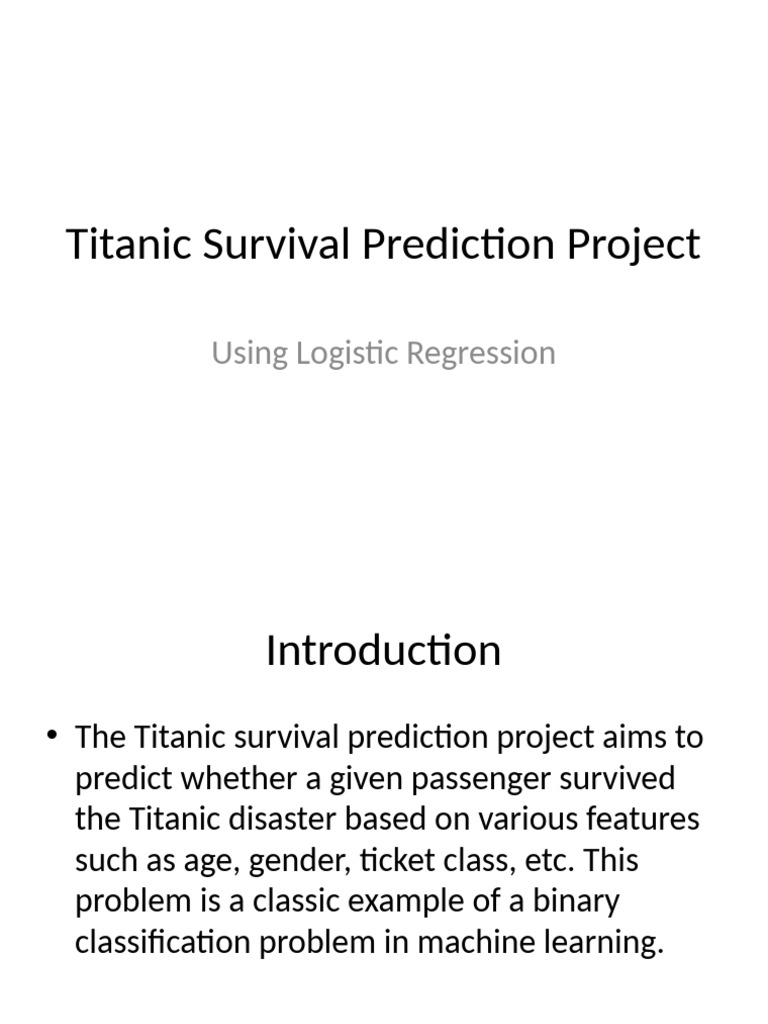 Titanic Survival Prediction Project

Using Logistic Regression

Introduction

• The Titanic survival prediction project aims to predict whether a given passenger survived the Titanic disaster based on various features such as age, gender, ticket class, etc. This problem is a classic example of a binary classification problem in machine learning.